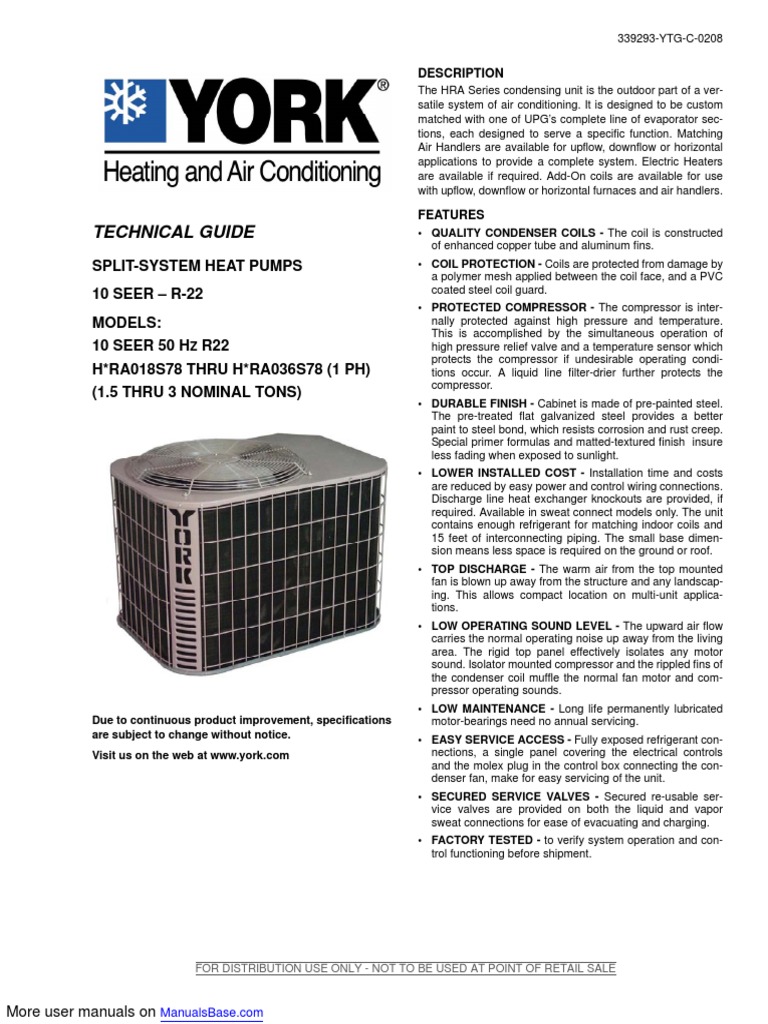 339293-YTG-C-0208

YORK®
Heating and Air Conditioning

TECHNICAL GUIDE

SPLIT-SYSTEM HEAT PUMPS

10 SEER – R-22

MODELS:
10 SEER 50 Hz R22
H*RA018S78 THRU H*RA036S78 (1 PH)
(1.5 THRU 3 NOMINAL TONS)

YORK

Due to continuous product improvement, specifications are subject to change without notice.

Visit us on the web at www.york.com

DESCRIPTION

The HRA Series condensing unit is the outdoor part of a versatile system of air conditioning. It is designed to be custom matched with one of UPG's complete line of evaporator sections, each designed to serve a specific function. Matching Air Handlers are available for upflow, downflow or horizontal applications to provide a complete system. Electric Heaters are available if required. Add-On coils are available for use with upflow, downflow or horizontal furnaces and air handlers.

FEATURES

• QUALITY CONDENSER COILS - The coil is constructed of enhanced copper tube and aluminum fins.
• COIL PROTECTION - Coils are protected from damage by a polymer mesh applied between the coil face, and a PVC coated steel coil guard.
• PROTECTED COMPRESSOR - The compressor is internally protected against high pressure and temperature. This is accomplished by the simultaneous operation of high pressure relief valve and a temperature sensor which protects the compressor if undesirable operating conditions occur. A liquid line filter-drier further protects the compressor.
• DURABLE FINISH - Cabinet is made of pre-painted steel. The pre-treated flat galvanized steel provides a better paint to steel bond, which resists corrosion and rust creep. Special primer formulas and matted-textured finish insure less fading when exposed to sunlight.
• LOWER INSTALLED COST - Installation time and costs are reduced by easy power and control wiring connections. Discharge line heat exchanger knockouts are provided, if required. Available in sweat connect models only. The unit contains enough refrigerant for matching indoor coils and 15 feet of interconnecting piping. The small base dimension means less space is required on the ground or roof.
• TOP DISCHARGE - The warm air from the top mounted fan is blown up away from the structure and any landscaping. This allows compact location on multi-unit applications.
• LOW OPERATING SOUND LEVEL - The upward air flow carries the normal operating noise up away from the living area. The rigid top panel effectively isolates any motor sound. Isolator mounted compressor and the rippled fins of the condenser coil muffle the normal fan motor and compressor operating sounds.
• LOW MAINTENANCE - Long life permanently lubricated motor-bearings need no annual servicing.
• EASY SERVICE ACCESS - Fully exposed refrigerant connections, a single panel covering the electrical controls and the molex plug in the control box connecting the condenser fan, make for easy servicing of the unit.
• SECURED SERVICE VALVES - Secured re-usable service valves are provided on both the liquid and vapor sweat connections for ease of evacuating and charging.
• FACTORY TESTED - to verify system operation and control functioning before shipment.

FOR DISTRIBUTION USE ONLY - NOT TO BE USED AT POINT OF RETAIL SALE

More user manuals on ManualsBase.com